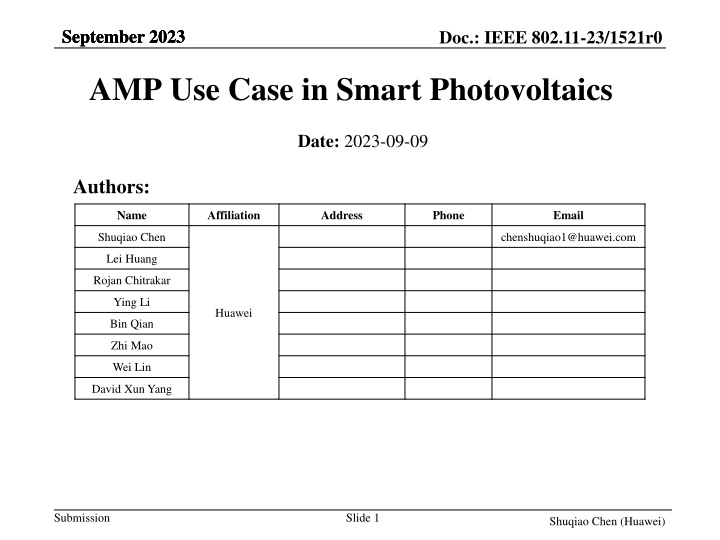 September 2023

Doc.: IEEE 802.11-23/1521r0

AMP Use Case in Smart Photovoltaics

Date: 2023-09-09

Authors:

| Name | Affiliation | Address | Phone | Email |
|---|---|---|---|---|
| Shuqiao Chen | Huawei | | | chenshuqiao1@huawei.com |
| Lei Huang | | | | |
| Rojan Chitrakar | | | | |
| Ying Li | | | | |
| Bin Qian | | | | |
| Zhi Mao | | | | |
| Wei Lin | | | | |
| David Xun Yang | | | | |

Submission

Slide 1

Shuqiao Chen (Huawei)